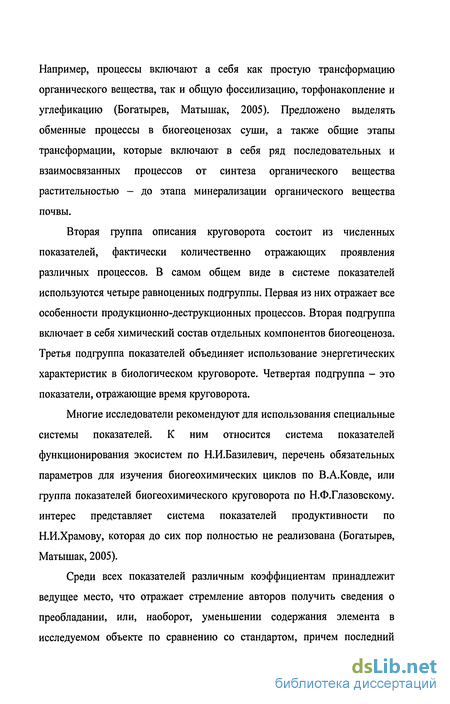 Например, процессы включают а себя как простую трансформацию органического вещества, так и общую фоссилизацию, торфонакопление и углефикацию (Богатырев, Матышак, 2005). Предложено выделять обменные процессы в биогеоценозах суши, а также общие этапы трансформации, которые включают в себя ряд последовательных и взаимосвязанных процессов от синтеза органического вещества растительностью – до этапа минерализации органического вещества почвы.

Вторая группа описания круговорота состоит из численных показателей, фактически количественно отражающих проявления различных процессов. В самом общем виде в системе показателей используются четыре равноценных подгруппы. Первая из них отражает все особенности продукционно-деструкционных процессов. Вторая подгруппа включает в себя химический состав отдельных компонентов биогеоценоза. Третья подгруппа показателей объединяет использование энергетических характеристик в биологическом круговороте. Четвертая подгруппа – это показатели, отражающие время круговорота.

Многие исследователи рекомендуют для использования специальные системы показателей. К ним относится система показателей функционирования экосистем по Н.И.Базилевич, перечень обязательных параметров для изучения биогеохимических циклов по В.А.Ковде, или группа показателей биогеохимического круговорота по Н.Ф.Глазовскому. интерес представляет система показателей продуктивности по Н.И.Храмову, которая до сих пор полностью не реализована (Богатырев, Матышак, 2005).

Среди всех показателей различным коэффициентам принадлежит ведущее место, что отражает стремление авторов получить сведения о преобладании, или, наоборот, уменьшении содержания элемента в исследуемом объекте по сравнению со стандартом, причем последний

dsLib.net
библиотека диссертаций